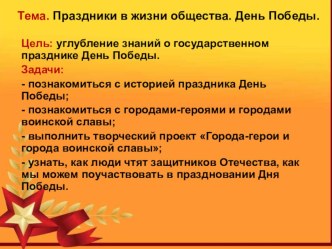 Тема. Праздники в жизни общества. День Победы.

Цель: углубление знаний о государственном празднике День Победы.

Задачи:

- познакомиться с историей праздника День Победы;

- познакомиться с городами-героями и городами воинской славы;

- выполнить творческий проект «Города-герои и города воинской славы»;

- узнать, как люди чтят защитников Отечества, как мы можем поучаствовать в праздновании Дня Победы.